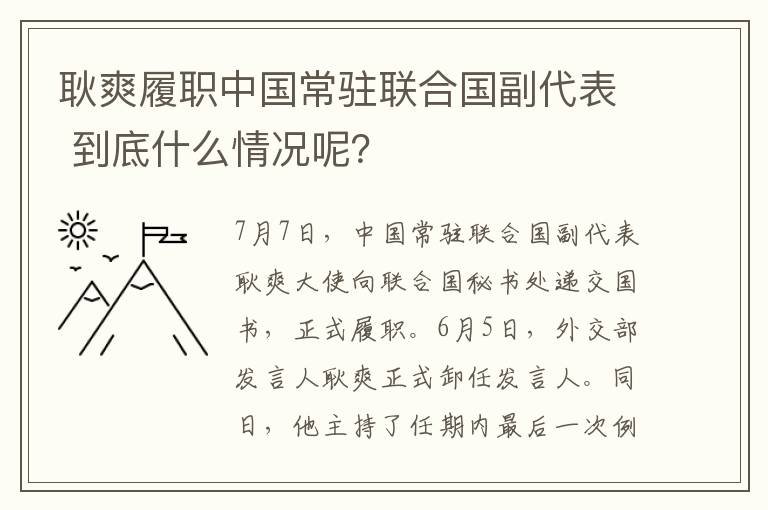 耿爽履职中国常驻联合国副代表 到底什么情况呢?

7月7日，中国常驻联合国副代表耿爽大使向联合国秘书处递交国书，正式履职。6月5日，外交部发言人耿爽正式卸任发言人。同日，他主持了任期内最后一次例